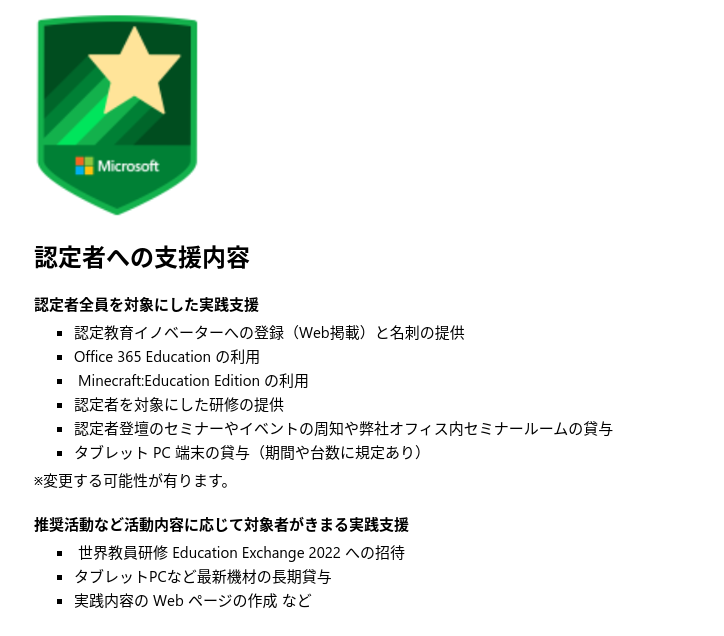 Microsoft

認定者への支援内容

認定者全員を対象にした実践支援

• 認定教育イノベーターへの登録（Web掲載）と名刺の提供
• Office 365 Educationの利用
• Minecraft:Education Editionの利用
• 認定者を対象にした研修の提供
• 認定者登壇のセミナーやイベントの周知や弊社オフィス内セミナールームの貸与
• タブレットPC端末の貸与（期間や台数に規定あり）

※変更する可能性が有ります。

推奨活動など活動内容に応じて対象者がきまる実践支援

• 世界教員研修Education Exchange 2022への招待
• タブレットPCなど最新機材の長期貸与
• 実践内容のWebページの作成 など